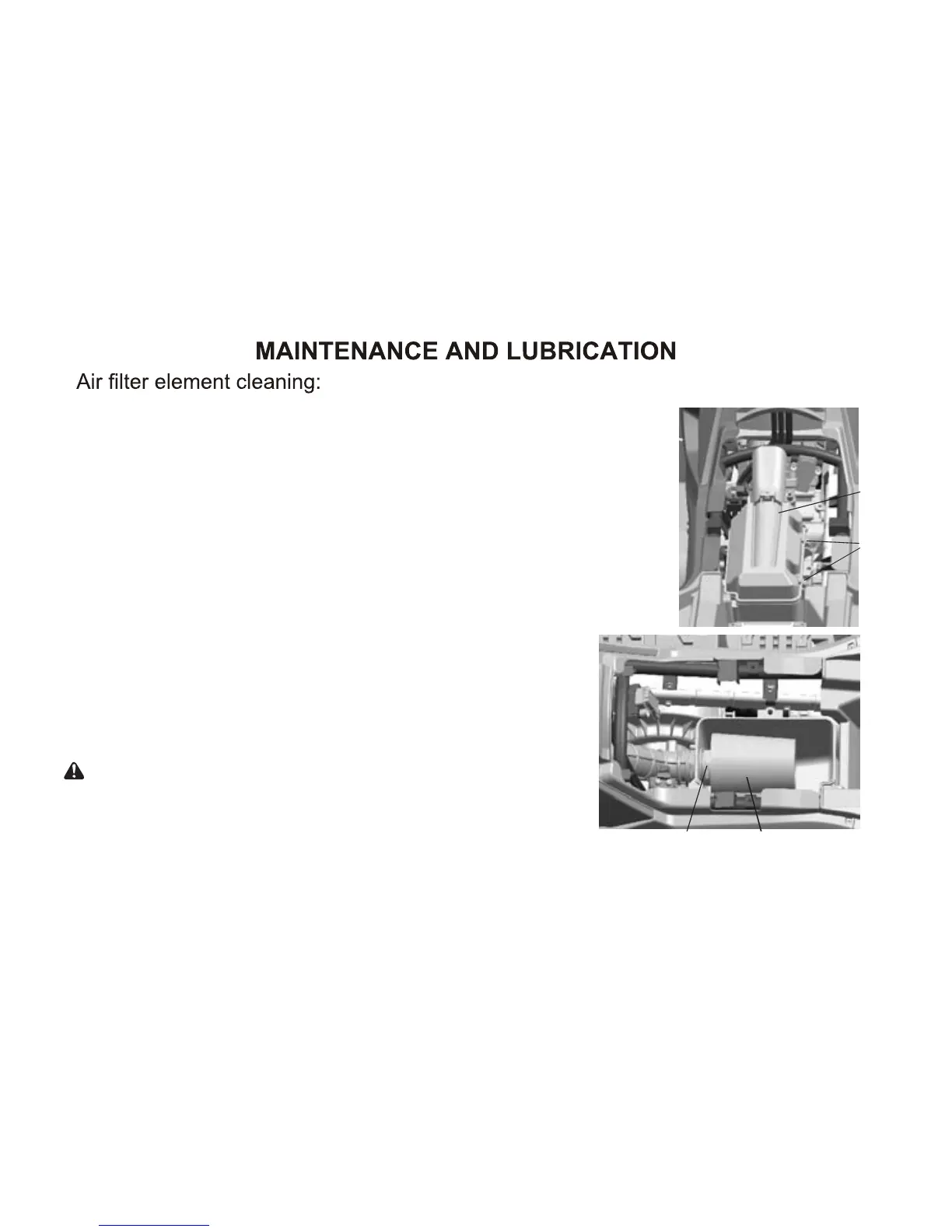 MAINTENANCE AND LUBRICATION

Air filter element cleaning: